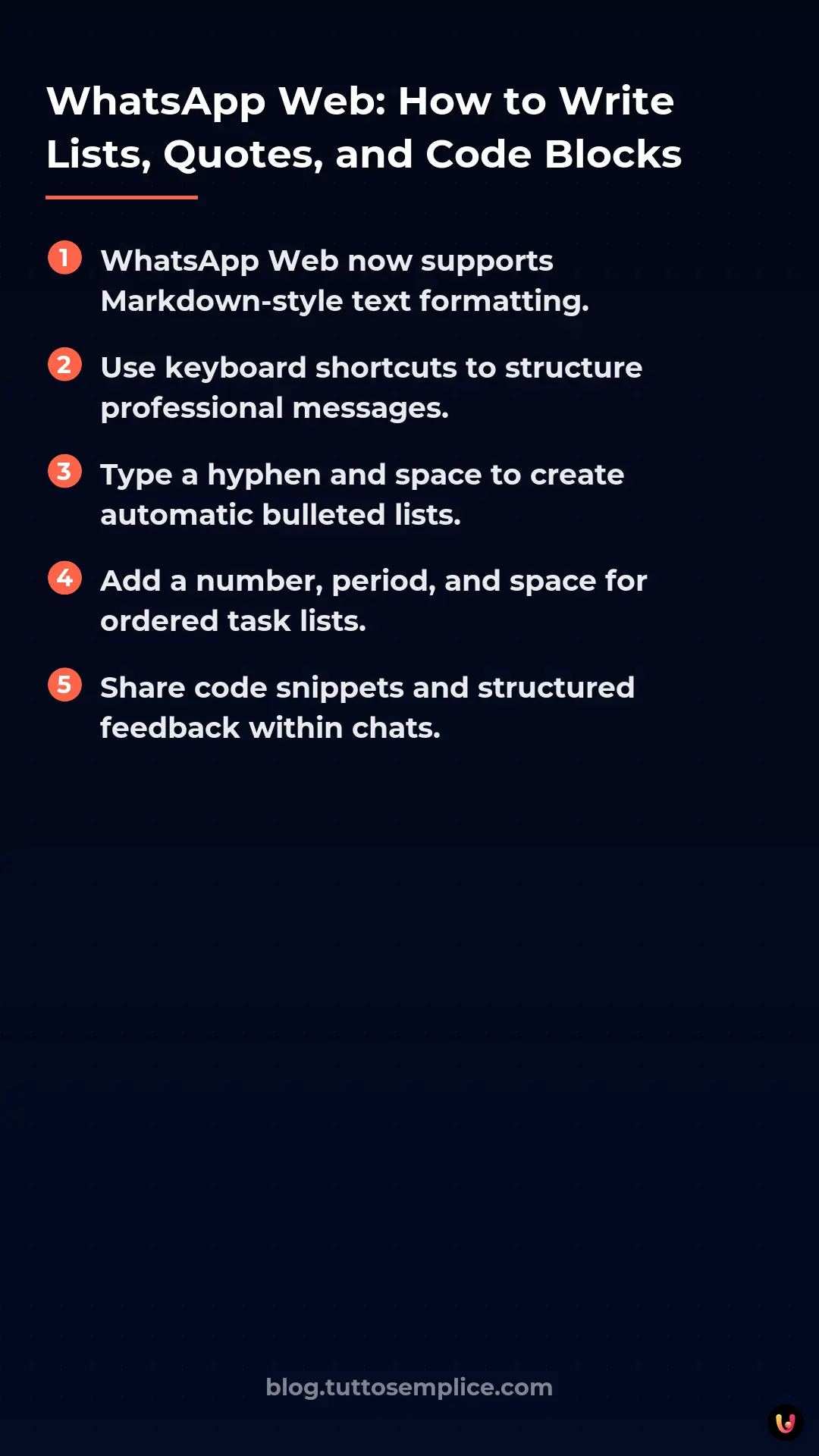 WhatsApp Web: How to Write Lists, Quotes, and Code Blocks

1 WhatsApp Web now supports Markdown-style text formatting.

2 Use keyboard shortcuts to structure professional messages.

3 Type a hyphen and space to create automatic bulleted lists.

4 Add a number, period, and space for ordered task lists.

5 Share code snippets and structured feedback within chats.

blog.tuttosemplice.com